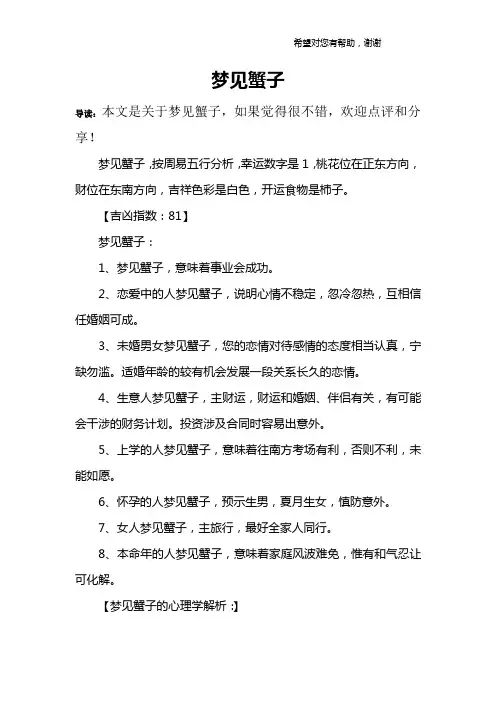 希望对您有帮助，谢谢

梦见蟹子

导读：本文是关于梦见蟹子，如果觉得很不错，欢迎点评和分享！

梦见蟹子，按周易五行分析，幸运数字是 1，桃花位在正东方向，财位在东南方向，吉祥色彩是白色，开运食物是柿子。

【吉凶指数：81】

梦见蟹子：

1、梦见蟹子，意味着事业会成功。

2、恋爱中的人梦见蟹子，说明心情不稳定，忽冷忽热，互相信任婚姻可成。

3、未婚男女梦见蟹子，您的恋情对待感情的态度相当认真，宁缺勿滥。适婚年龄的较有机会发展一段关系长久的恋情。

4、生意人梦见蟹子，主财运，财运和婚姻、伴侣有关，有可能会干涉的财务计划。投资涉及合同时容易出意外。

5、上学的人梦见蟹子，意味着往南方考场有利，否则不利，未能如愿。

6、怀孕的人梦见蟹子，预示生男，夏月生女，慎防意外。

7、女人梦见蟹子，主旅行，最好全家人同行。

8、本命年的人梦见蟹子，意味着家庭风波难免，惟有和气忍让可化解。

【梦见蟹子的心理学解析：】